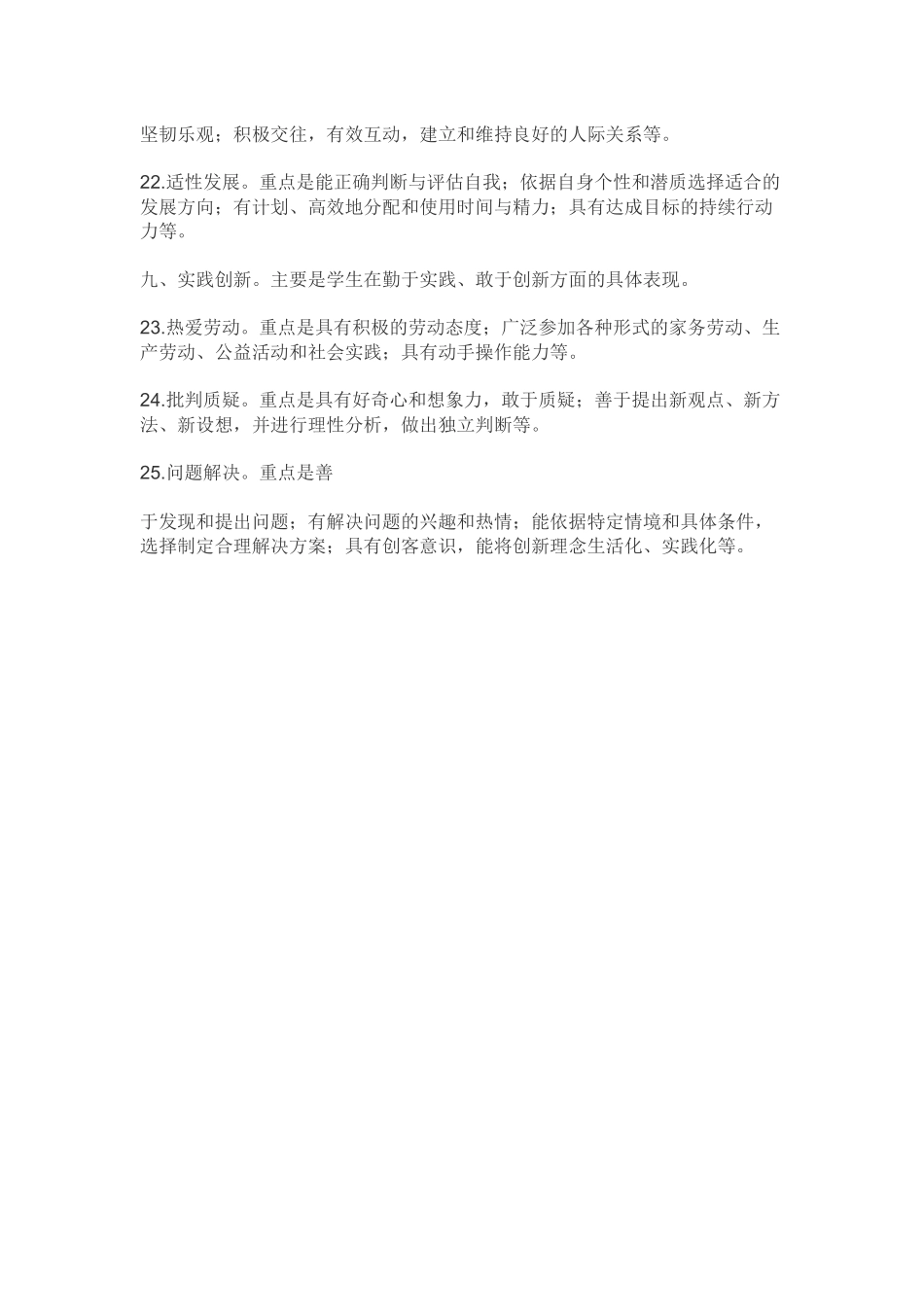 坚韧乐观；积极交往，有效互动，建立和维持良好的人际关系等。

22.适性发展。重点是能正确判断与评估自我；依据自身个性和潜质选择适合的发展方向；有计划、高效地分配和使用时间与精力；具有达成目标的持续行动力等。

九、实践创新。主要是学生在勤于实践、敢于创新方面的具体表现。

23.热爱劳动。重点是具有积极的劳动态度；广泛参加各种形式的家务劳动、生产劳动、公益活动和社会实践；具有动手操作能力等。

24.批判质疑。重点是具有好奇心和想象力，敢于质疑；善于提出新观点、新方法、新设想，并进行理性分析，做出独立判断等。

25.问题解决。重点是善

于发现和提出问题；有解决问题的兴趣和热情；能依据特定情境和具体条件，选择制定合理解决方案；具有创客意识，能将创新理念生活化、实践化等。